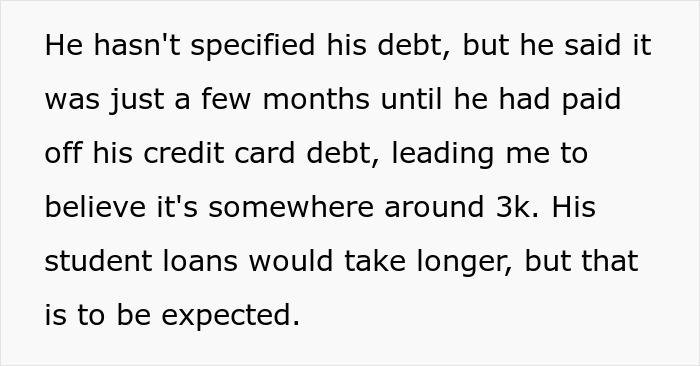 He hasn't specified his debt, but he said it was just a few months until he had paid off his credit card debt, leading me to believe it's somewhere around 3k. His student loans would take longer, but that is to be expected.